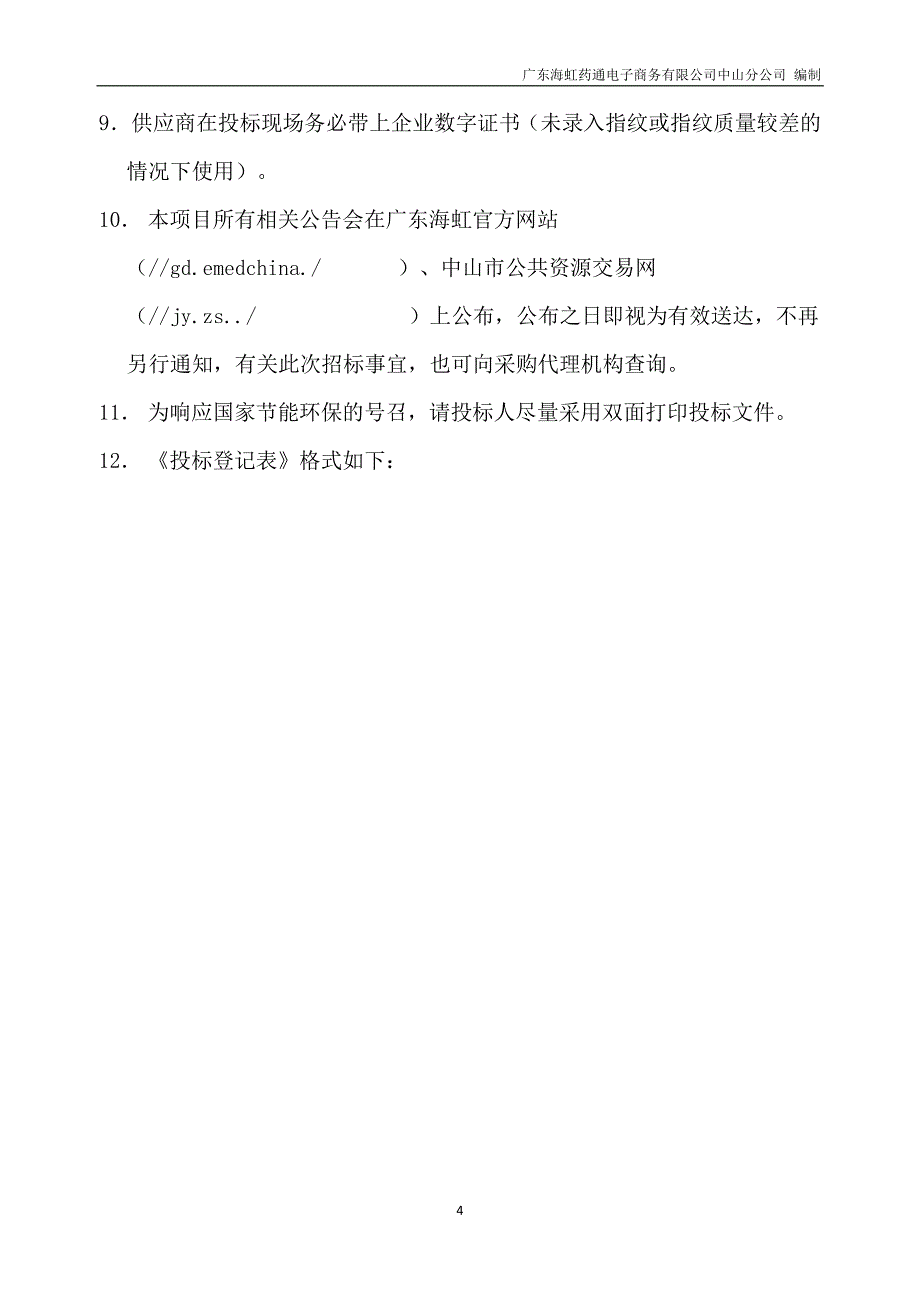 广东海虹药通电子商务有限公司中山分公司 编制

9．供应商在投标现场务必带上企业数字证书（未录入指纹或指纹质量较差的情况下使用）。

10． 本项目所有相关公告会在广东海虹官方网站（//gd.emedchina./ ）、中山市公共资源交易网（//jy.zs../ ）上公布，公布之日即视为有效送达，不再另行通知，有关此次招标事宜，也可向采购代理机构查询。

11． 为响应国家节能环保的号召，请投标人尽量采用双面打印投标文件。

12． 《投标登记表》格式如下：

4